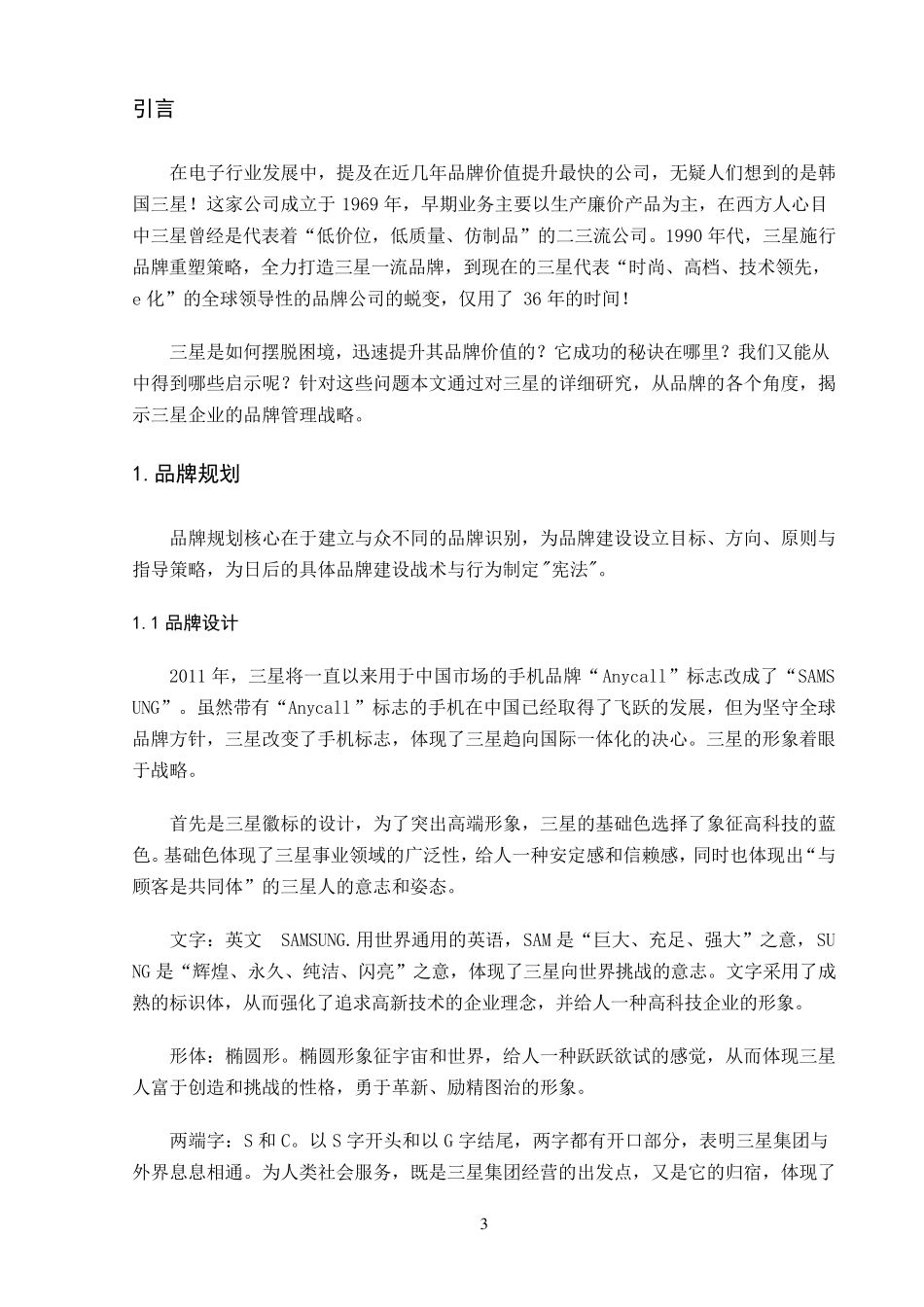 引言

在电子行业发展中，提及在近几年品牌价值提升最快的公司，无疑人们想到的是韩国三星！这家公司成立于 1969 年，早期业务主要以生产廉价产品为主，在西方人心目中三星曾经是代表着“低价位，低质量、仿制品”的二三流公司。1990 年代，三星施行品牌重塑策略，全力打造三星一流品牌，到现在的三星代表“时尚、高档、技术领先，e 化”的全球领导性的品牌公司的蜕变，仅用了 36 年的时间！

三星是如何摆脱困境，迅速提升其品牌价值的？它成功的秘诀在哪里？我们又能从中得到哪些启示呢？针对这些问题本文通过对三星的详细研究，从品牌的各个角度，揭示三星企业的品牌管理战略。

1.品牌规划

品牌规划核心在于建立与众不同的品牌识别，为品牌建设设立目标、方向、原则与指导策略，为日后的具体品牌建设战术与行为制定"宪法"。

1.1 品牌设计

2011 年，三星将一直以来用于中国市场的手机品牌“Anycall”标志改成了“SAMSUNG”。虽然带有“Anycall”标志的手机在中国已经取得了飞跃的发展，但为坚守全球品牌方针，三星改变了手机标志，体现了三星趋向国际一体化的决心。三星的形象着眼于战略。

首先是三星徽标的设计，为了突出高端形象，三星的基础色选择了象征高科技的蓝色。基础色体现了三星事业领域的广泛性，给人一种安定感和信赖感，同时也体现出“与顾客是共同体”的三星人的意志和姿态。

文字：英文 SAMSUNG.用世界通用的英语，SAM 是“巨大、充足、强大”之意，SUNG 是“辉煌、永久、纯洁、闪亮”之意，体现了三星向世界挑战的意志。文字采用了成熟的标识体，从而强化了追求高新技术的企业理念，并给人一种高科技企业的形象。

形体：椭圆形。椭圆形象征宇宙和世界，给人一种跃跃欲试的感觉，从而体现三星人富于创造和挑战的性格，勇于革新、励精图治的形象。

两端字：S 和 C。以 S 字开头和以 G 字结尾，两字都有开口部分，表明三星集团与外界息息相通。为人类社会服务，既是三星集团经营的出发点，又是它的归宿，体现了

3